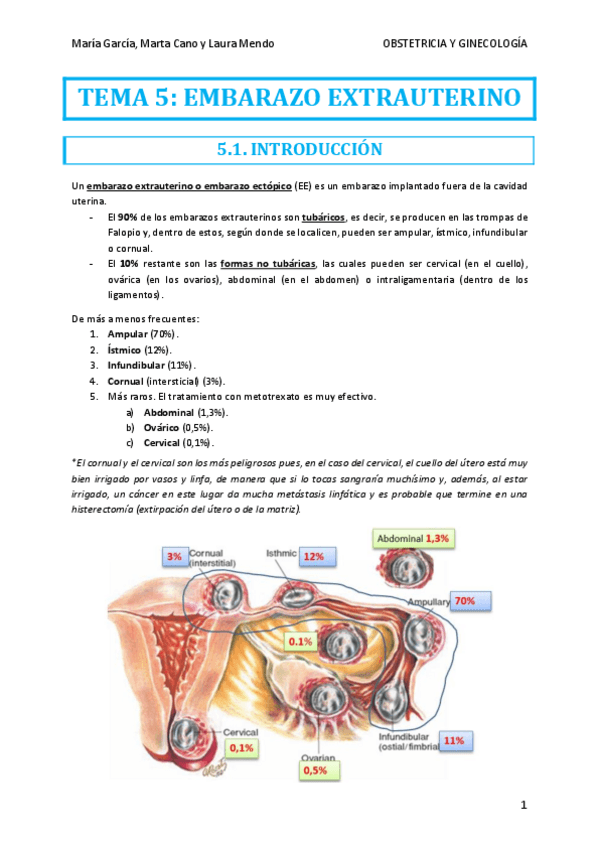 María García, Marta Cano y Laura Mendo

OBSTETRICIA Y GINECOLOGÍA

TEMA 5: EMBARAZO EXTRAUTERINO

5.1. INTRODUCCIÓN

Un embarazo extrauterino o embarazo ectópico (EE) es un embarazo implantado fuera de la cavidad uterina.

- El 90% de los embarazos extrauterinos son tubáricos, es decir, se producen en las trompas de Falopio y, dentro de estos, según donde se localicen, pueden ser ampular, ístmico, infundibular o cornual.
- El 10% restante son las formas no tubáricas, las cuales pueden ser cervical (en el cuello), ovárica (en los ovarios), abdominal (en el abdomen) o intraligamentaria (dentro de los ligamentos).

De más a menos frecuentes:
1. Ampular (70%).
2. Ístmico (12%).
3. Infundibular (11%).
4. Cornual (intersticial) (3%).
5. Más raros. El tratamiento con metotrexato es muy efectivo.
a) Abdominal (1,3%).
b) Ovárico (0,5%).
c) Cervical (0,1%).

*El cornual y el cervical son los más peligrosos pues, en el caso del cervical, el cuello del útero está muy bien irrigado por vasos y linfa, de manera que si lo tocas sangraría muchísimo y, además, al estar irrigado, un cáncer en este lugar da mucha metástasis linfática y es probable que termine en una histerectomía (extirpación del útero o de la matriz).

3% Cornual (interstitial)
Isthmic 12%
Abdominal 1,3%
Ampullary 70%
0.1%
Cervical 0,1%
Ovarian 0,5%
Infundibular (ostial/fimbrial) 11%

1